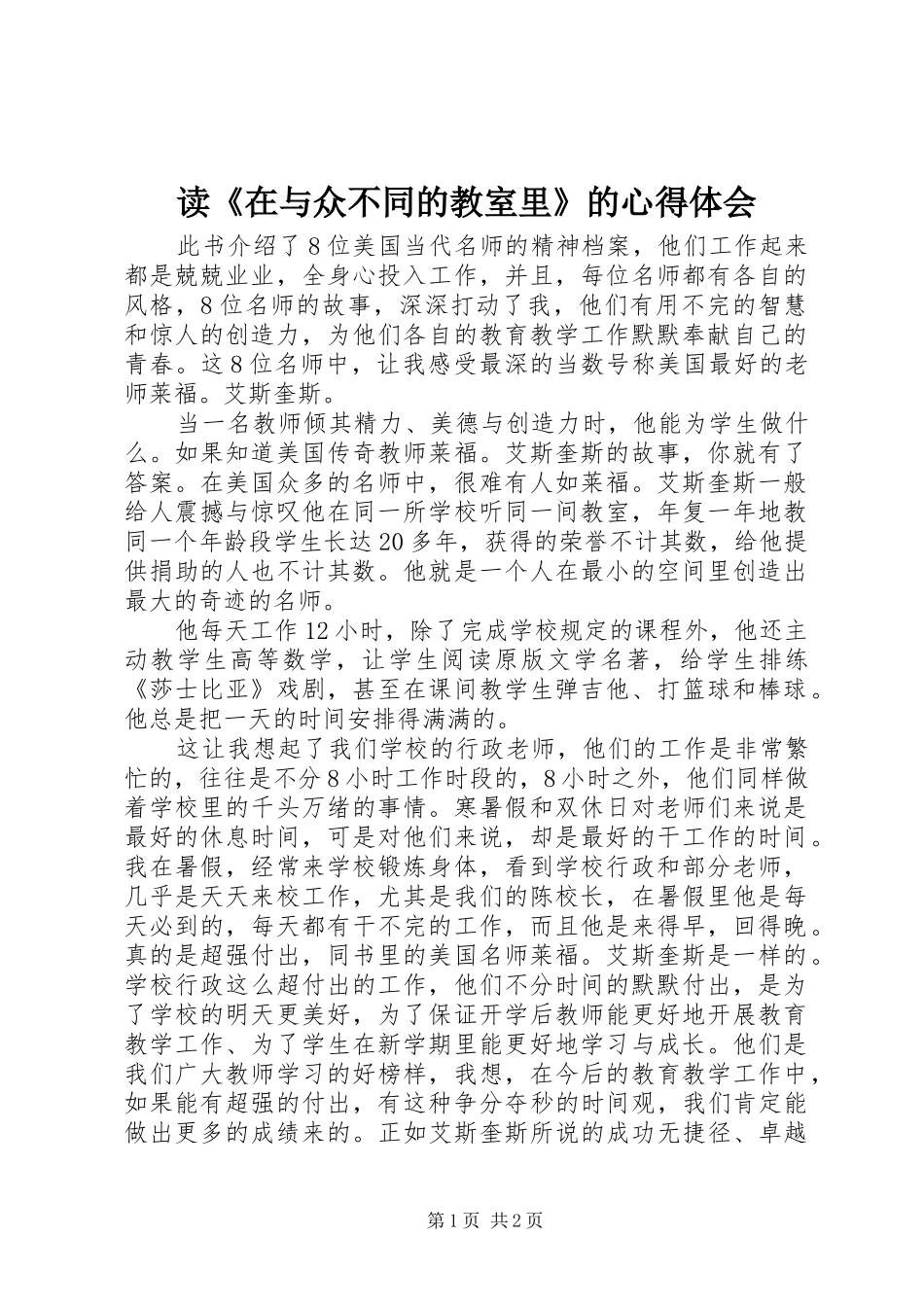 读《在与众不同的教室里》的心得体会

此书介绍了8位美国当代名师的精神档案，他们工作起来都是兢兢业业，全身心投入工作，并且，每位名师都有各自的风格，8位名师的故事，深深打动了我，他们有用不完的智慧和惊人的创造力，为他们各自的教育教学工作默默奉献自己的青春。这8位名师中，让我感受最深的当数号称美国最好的老师莱福。艾斯奎斯。

当一名教师倾其精力、美德与创造力时，他能为学生做什么。如果知道美国传奇教师莱福。艾斯奎斯的故事，你就有了答案。在美国众多的名师中，很难有人如莱福。艾斯奎斯一般给人震撼与惊叹他在同一所学校听同一间教室，年复一年地教同一个年龄段学生长达20多年，获得的荣誉不计其数，给他提供捐助的人也不计其数。他就是一个人在最小的空间里创造出最大的奇迹的名师。

他每天工作12小时，除了完成学校规定的课程外，他还主动教学生高等数学，让学生阅读原版文学名著，给学生排练《莎士比亚》戏剧，甚至在课间教学生弹吉他、打篮球和棒球。他总是把一天的时间安排得满满的。

这让我想起了我们学校的行政老师，他们的工作是非常繁忙的，往往是不分8小时工作时段的，8小时之外，他们同样做着学校里的千头万绪的事情。寒暑假和双休日对老师们来说是最好的休息时间，可是对他们来说，却是最好的干工作的时间。我在暑假，经常来学校锻炼身体，看到学校行政和部分老师，几乎是天天来校工作，尤其是我们的陈校长，在暑假里他是每天必到的，每天都有干不完的工作，而且他是来得早，回得晚。真的是超强付出，同书里的美国名师莱福。艾斯奎斯是一样的。学校行政这么超付出的工作，他们不分时间的默默付出，是为了学校的明天更美好，为了保证开学后教师能更好地开展教育教学工作、为了学生在新学期里能更好地学习与成长。他们是我们广大教师学习的好榜样，我想，在今后的教育教学工作中，如果能有超强的付出，有这种争分夺秒的时间观，我们肯定能做出更多的成绩来的。正如艾斯奎斯所说的成功无捷径、卓越

第1页 共2页